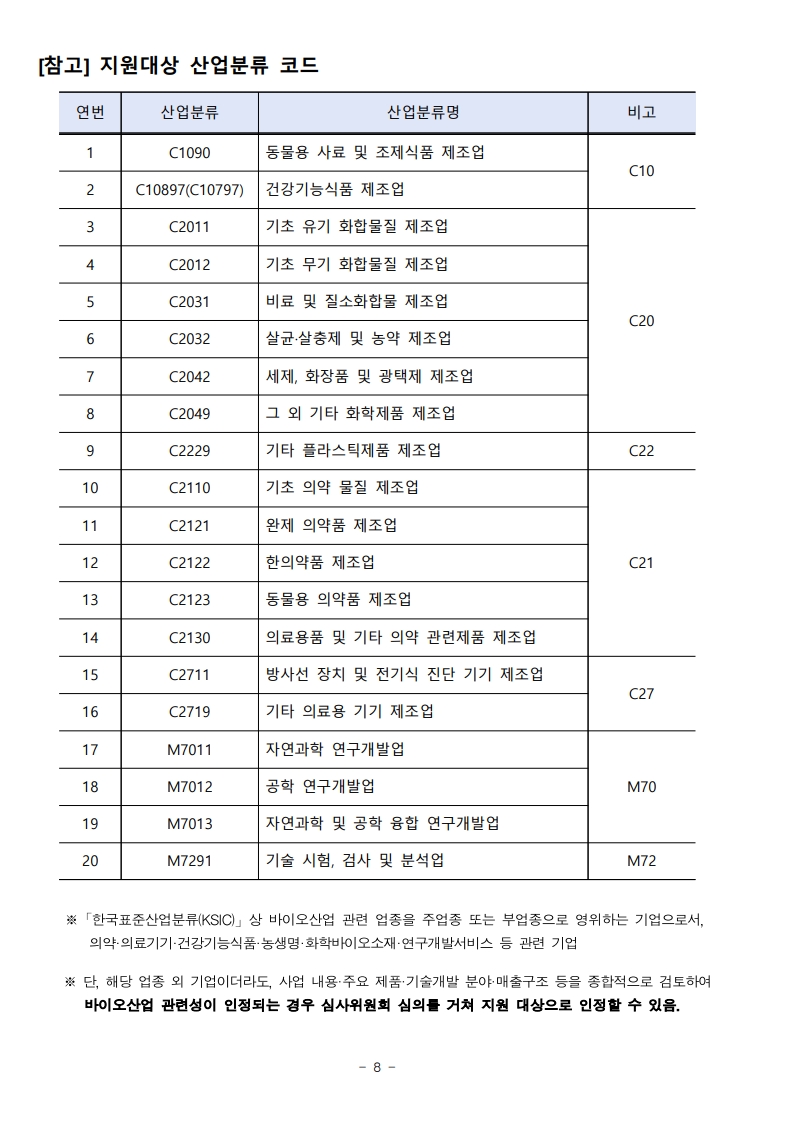 [참고] 지원대상 산업분류 코드

| 연번 | 산업분류 | 산업분류명 | 비고 |
|---|---|---|---|
| 1 | C1090 | 동물용 사료 및 조제식품 제조업 | C10 |
| 2 | C10897(C10797) | 건강기능식품 제조업 | |
| 3 | C2011 | 기초 유기 화합물질 제조업 | C20 |
| 4 | C2012 | 기초 무기 화합물질 제조업 | |
| 5 | C2031 | 비료 및 질소화합물 제조업 | |
| 6 | C2032 | 살균·살충제 및 농약 제조업 | |
| 7 | C2042 | 세제, 화장품 및 광택제 제조업 | |
| 8 | C2049 | 그 외 기타 화학제품 제조업 | |
| 9 | C2229 | 기타 플라스틱제품 제조업 | C22 |
| 10 | C2110 | 기초 의약 물질 제조업 | C21 |
| 11 | C2121 | 완제 의약품 제조업 | |
| 12 | C2122 | 한의약품 제조업 | |
| 13 | C2123 | 동물용 의약품 제조업 | |
| 14 | C2130 | 의료용품 및 기타 의약 관련제품 제조업 | |
| 15 | C2711 | 방사선 장치 및 전기식 진단 기기 제조업 | C27 |
| 16 | C2719 | 기타 의료용 기기 제조업 | |
| 17 | M7011 | 자연과학 연구개발업 | M70 |
| 18 | M7012 | 공학 연구개발업 | |
| 19 | M7013 | 자연과학 및 공학 융합 연구개발업 | |
| 20 | M7291 | 기술 시험, 검사 및 분석업 | M72 |

※ 「한국표준산업분류(KSIC)」 상 바이오산업 관련 업종을 주업종 또는 부업종으로 영위하는 기업으로서, 의약·의료기기·건강기능식품·농생명·화학바이오소재·연구개발서비스 등 관련 기업

※ 단, 해당 업종 외 기업이더라도, 사업 내용·주요 제품·기술개발 분야·매출구조 등을 종합적으로 검토하여 바이오산업 관련성이 인정되는 경우 심사위원회 심의를 거쳐 지원 대상으로 인정할 수 있음.

- 8 -